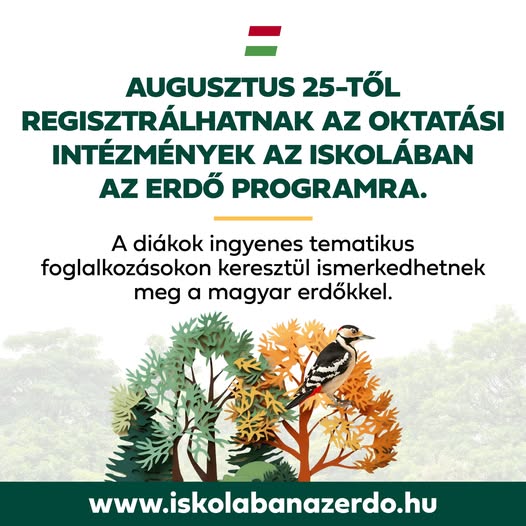 AUGUSZTUS 25-TŐL
REGISZTRÁLHATNAK AZ OKTATÁSI
INTÉZMÉNYEK AZ ISKOLÁBAN
AZ ERDŐ PROGRAMRA.

A diákok ingyenes tematikus foglalkozásokon keresztül ismerkedhetnek meg a magyar erdőkkel.

www.iskolabanazerdo.hu